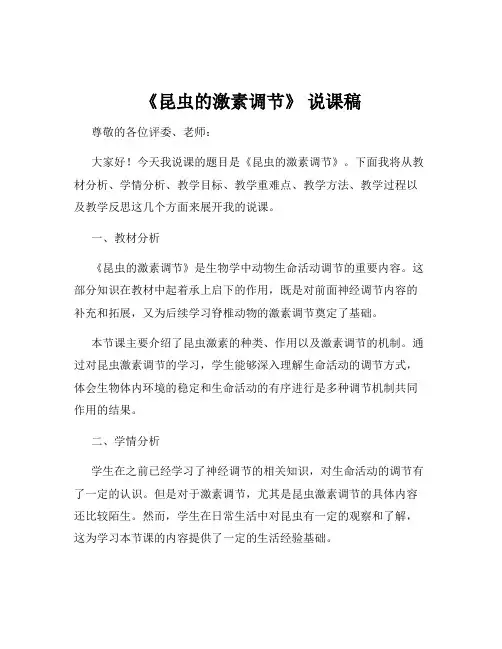 《昆虫的激素调节》 说课稿

尊敬的各位评委、老师：

大家好！今天我说课的题目是《昆虫的激素调节》。下面我将从教材分析、学情分析、教学目标、教学重难点、教学方法、教学过程以及教学反思这几个方面来展开我的说课。

一、教材分析

《昆虫的激素调节》是生物学中动物生命活动调节的重要内容。这部分知识在教材中起着承上启下的作用，既是对前面神经调节内容的补充和拓展，又为后续学习脊椎动物的激素调节奠定了基础。

本节课主要介绍了昆虫激素的种类、作用以及激素调节的机制。通过对昆虫激素调节的学习，学生能够深入理解生命活动的调节方式，体会生物体内环境的稳定和生命活动的有序进行是多种调节机制共同作用的结果。

二、学情分析

学生在之前已经学习了神经调节的相关知识，对生命活动的调节有了一定的认识。但是对于激素调节，尤其是昆虫激素调节的具体内容还比较陌生。然而，学生在日常生活中对昆虫有一定的观察和了解，这为学习本节课的内容提供了一定的生活经验基础。